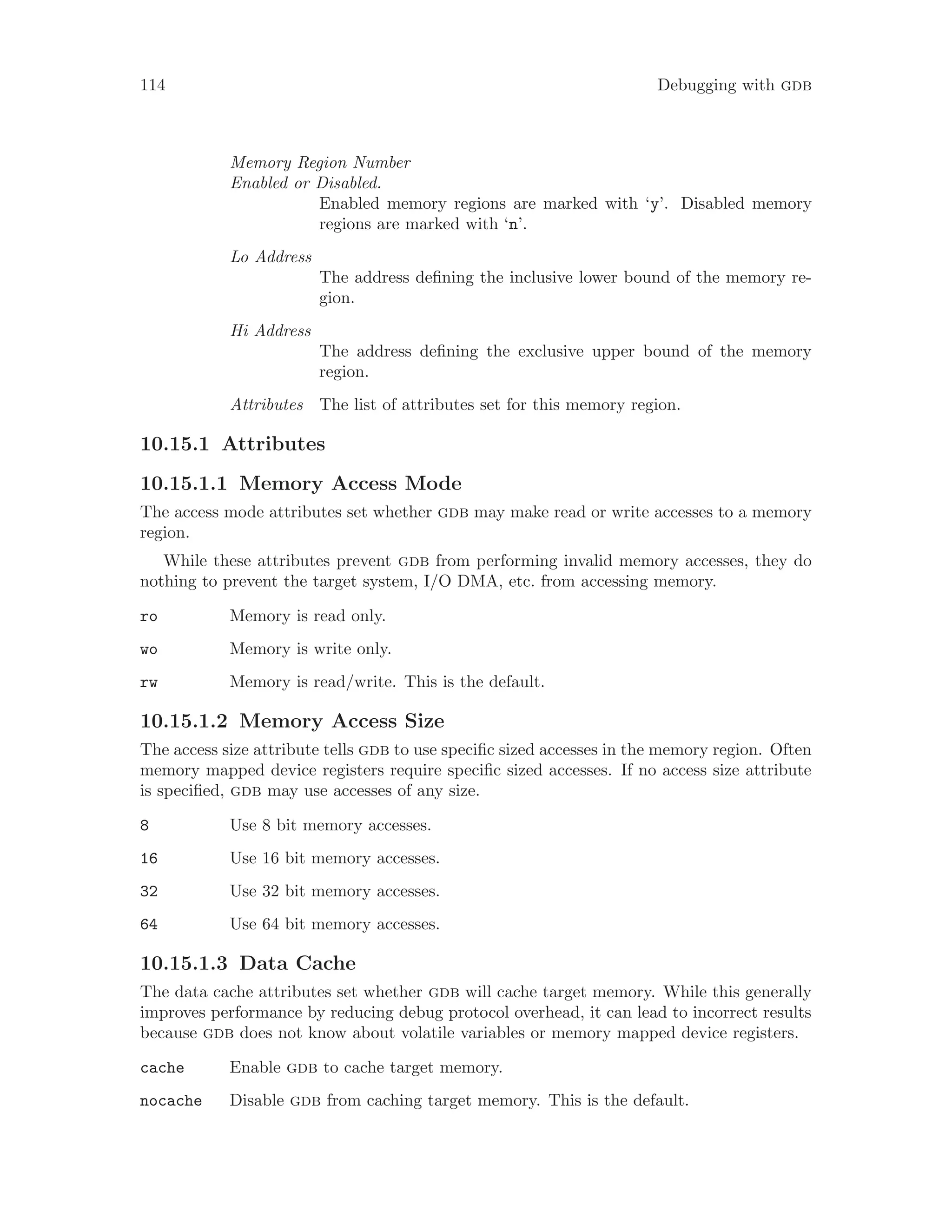 114 Debugging with GDB

Memory Region Number
Enabled or Disabled.
Enabled memory regions are marked with 'y'. Disabled memory regions are marked with 'n'.

Lo Address
The address defining the inclusive lower bound of the memory region.

Hi Address
The address defining the exclusive upper bound of the memory region.

Attributes The list of attributes set for this memory region.

10.15.1 Attributes

10.15.1.1 Memory Access Mode

The access mode attributes set whether GDB may make read or write accesses to a memory region.

While these attributes prevent GDB from performing invalid memory accesses, they do nothing to prevent the target system, I/O DMA, etc. from accessing memory.

ro Memory is read only.

wo Memory is write only.

rw Memory is read/write. This is the default.

10.15.1.2 Memory Access Size

The access size attribute tells GDB to use specific sized accesses in the memory region. Often memory mapped device registers require specific sized accesses. If no access size attribute is specified, GDB may use accesses of any size.

8 Use 8 bit memory accesses.

16 Use 16 bit memory accesses.

32 Use 32 bit memory accesses.

64 Use 64 bit memory accesses.

10.15.1.3 Data Cache

The data cache attributes set whether GDB will cache target memory. While this generally improves performance by reducing debug protocol overhead, it can lead to incorrect results because GDB does not know about volatile variables or memory mapped device registers.

cache Enable GDB to cache target memory.

nocache Disable GDB from caching target memory. This is the default.